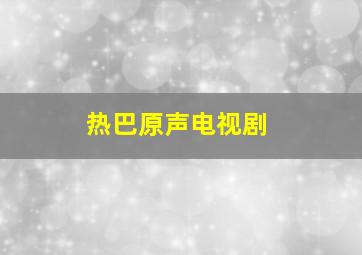 热巴原声电视剧